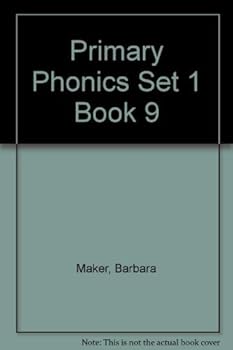 Primary Phonics Set 1 Book 9

Maker, Barbara

Note: This is not the actual book cover